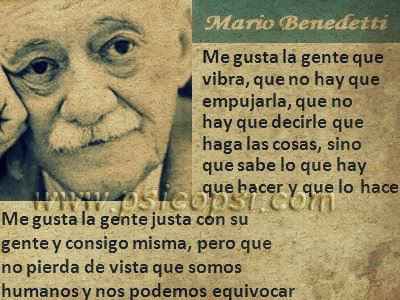 Mario Benedetti

Me gusta la gente que vibra, que no hay que empujarla, que no hay que decirle que haga las cosas, sino que sabe lo que hay que hacer y que lo hace

www.psicopsi.com

Me gusta la gente justa con su gente y consigo misma, pero que no pierda de vista que somos humanos y nos podemos equivocar